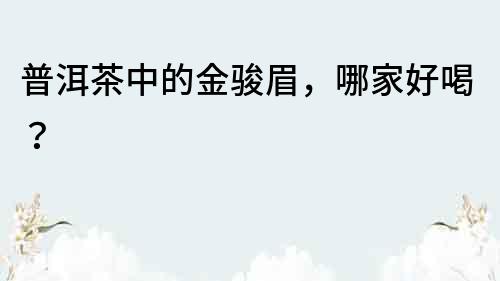 普洱茶中的金骏眉，哪家好喝？